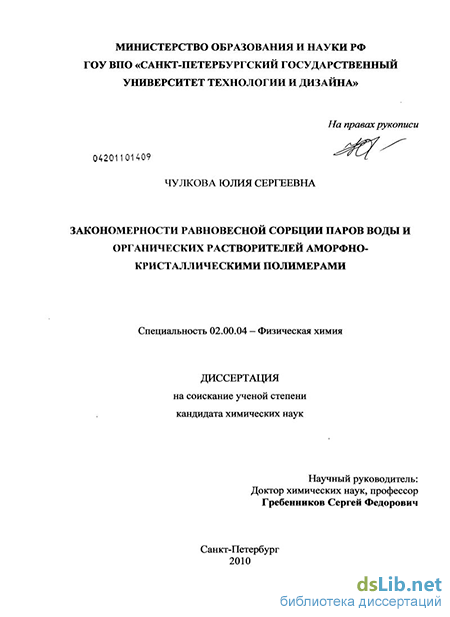 МИНИСТЕРСТВО ОБРАЗОВАНИЯ И НАУКИ РФ
ГОУ ВПО «САНКТ-ПЕТЕРБУРГСКИЙ ГОСУДАРСТВЕННЫЙ
УНИВЕРСИТЕТ ТЕХНОЛОГИИ И ДИЗАЙНА»

На правах рукописи

04201101409

ЧУЛКОВА ЮЛИЯ СЕРГЕЕВНА

ЗАКОНОМЕРНОСТИ РАВНОВЕСНОЙ СОРБЦИИ ПАРОВ ВОДЫ И ОРГАНИЧЕСКИХ РАСТВОРИТЕЛЕЙ АМОРФНО-КРИСТАЛЛИЧЕСКИМИ ПОЛИМЕРАМИ

Специальность 02.00.04 – Физическая химия

ДИССЕРТАЦИЯ
на соискание ученой степени
кандидата химических наук

Научный руководитель:
Доктор химических наук, профессор
Гребенников Сергей Федорович

Санкт-Петербург
2010

dsLib.net
библиотека диссертаций